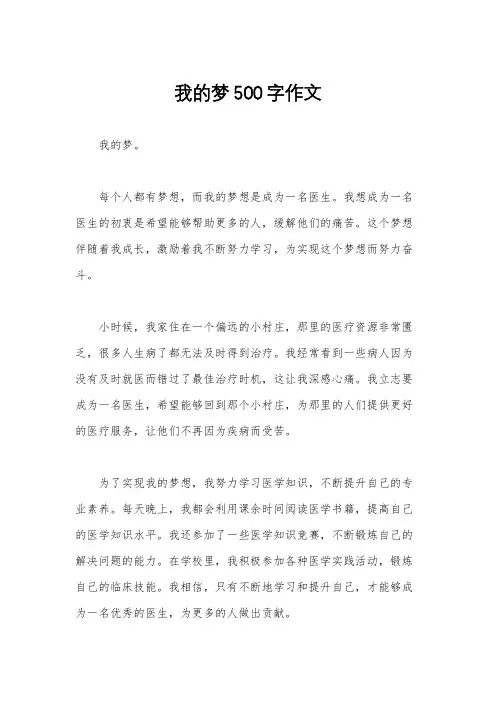 我的梦500字作文

我的梦。

每个人都有梦想，而我的梦想是成为一名医生。我想成为一名医生的初衷是希望能够帮助更多的人，缓解他们的痛苦。这个梦想伴随着我成长，激励着我不断努力学习，为实现这个梦想而努力奋斗。

小时候，我家住在一个偏远的小村庄，那里的医疗资源非常匮乏，很多人生病了都无法及时得到治疗。我经常看到一些病人因为没有及时就医而错过了最佳治疗时机，这让我深感心痛。我立志要成为一名医生，希望能够回到那个小村庄，为那里的人们提供更好的医疗服务，让他们不再因为疾病而受苦。

为了实现我的梦想，我努力学习医学知识，不断提升自己的专业素养。每天晚上，我都会利用课余时间阅读医学书籍，提高自己的医学知识水平。我还参加了一些医学知识竞赛，不断锻炼自己的解决问题的能力。在学校里，我积极参加各种医学实践活动，锻炼自己的临床技能。我相信，只有不断地学习和提升自己，才能够成为一名优秀的医生，为更多的人做出贡献。